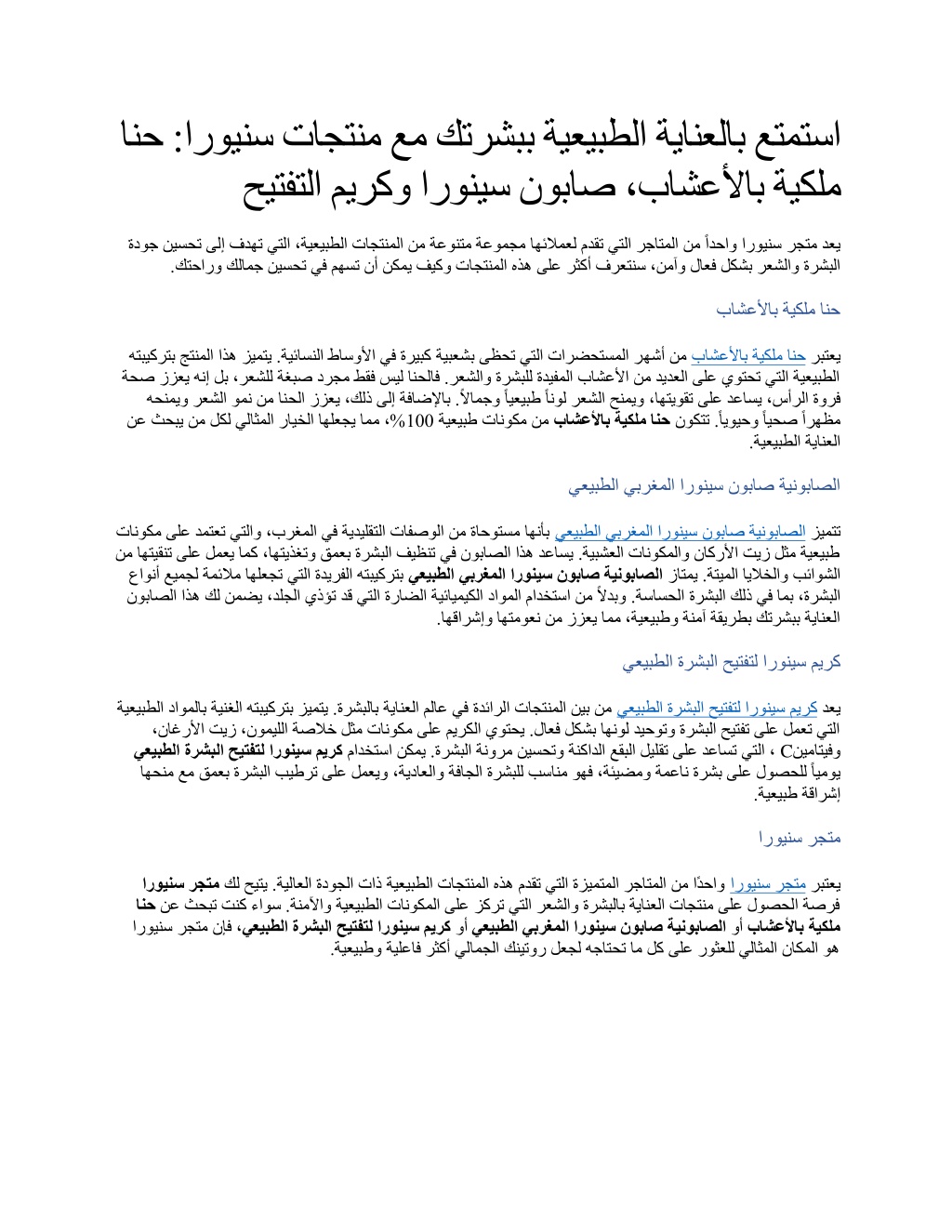 استمتع بالعناية الطبيعية ببشرتك مع منتجات سنيورا: حنا ملكية بالأعشاب، صابون سينورا وكريم التفتيح

يعد متجر سنيورا واحداً من المتاجر التي تقدم لعملائها مجموعة متنوعة من المنتجات الطبيعية، التي تهدف إلى تحسين جودة البشرة والشعر بشكل فعال وآمن، سنتعرف أكثر على هذه المنتجات وكيف يمكن أن تسهم في تحسين جمالك وراحتك.

حنا ملكية بالأعشاب

يعتبر حنا ملكية بالأعشاب من أشهر المستحضرات التي تحظى بشعبية كبيرة في الأوساط النسائية. يتميز هذا المنتج بتركيبته الطبيعية التي تحتوي على العديد من الأعشاب المفيدة للبشرة والشعر. فالحنا ليس فقط مجرد صبغة للشعر، بل إنه يعزز صحة فروة الرأس، يساعد على تقويتها، ويمنح الشعر لوناً طبيعياً وجمالاً. بالإضافة إلى ذلك، يعزز الحنا من نمو الشعر ويمنحه مظهراً صحياً وحيوياً. تتكون حنا ملكية بالأعشاب من مكونات طبيعية 100%، مما يجعلها الخيار المثالي لكل من يبحث عن العناية الطبيعية.

الصابونية صابون سينورا المغربي الطبيعي

تتميز الصابونية صابون سينورا المغربي الطبيعي بأنها مستوحاة من الوصفات التقليدية في المغرب، والتي تعتمد على مكونات طبيعية مثل زيت الأركان والمكونات العشبية. يساعد هذا الصابون في تنظيف البشرة بعمق وتغذيتها، كما يعمل على تنقيتها من الشوائب والخلايا الميتة. يمتاز الصابونية صابون سينورا المغربي الطبيعي بتركيبته الفريدة التي تجعلها ملائمة لجميع أنواع البشرة، بما في ذلك البشرة الحساسة. وبدلاً من استخدام المواد الكيميائية الضارة التي قد تؤذي الجلد، يضمن لك هذا الصابون العناية ببشرتك بطريقة آمنة وطبيعية، مما يعزز من نعومتها وإشراقها.

كريم سينورا لتفتيح البشرة الطبيعي

يعد كريم سينورا لتفتيح البشرة الطبيعي من بين المنتجات الرائدة في عالم العناية بالبشرة. يتميز بتركيبته الغنية بالمواد الطبيعية التي تعمل على تفتيح البشرة وتوحيد لونها بشكل فعال. يحتوي الكريم على مكونات مثل خلاصة الليمون، زيت الأرغان، وفيتامينC ، التي تساعد على تقليل البقع الداكنة وتحسين مرونة البشرة. يمكن استخدام كريم سينورا لتفتيح البشرة الطبيعي يومياً للحصول على بشرة ناعمة ومضيئة، فهو مناسب للبشرة الجافة والعادية، ويعمل على ترطيب البشرة بعمق مع منحها إشراقة طبيعية.

متجر سنيورا

يعتبر متجر سنيورا واحدًا من المتاجر المتميزة التي تقدم هذه المنتجات الطبيعية ذات الجودة العالية. يتيح لك متجر سنيورا فرصة الحصول على منتجات العناية بالبشرة والشعر التي تركز على المكونات الطبيعية والآمنة. سواء كنت تبحث عن حنا ملكية بالأعشاب أو الصابونية صابون سينورا المغربي الطبيعي أو كريم سينورا لتفتيح البشرة الطبيعي، فإن متجر سنيورا هو المكان المثالي للعثور على كل ما تحتاجه لجعل روتينك الجمالي أكثر فاعلية وطبيعية.